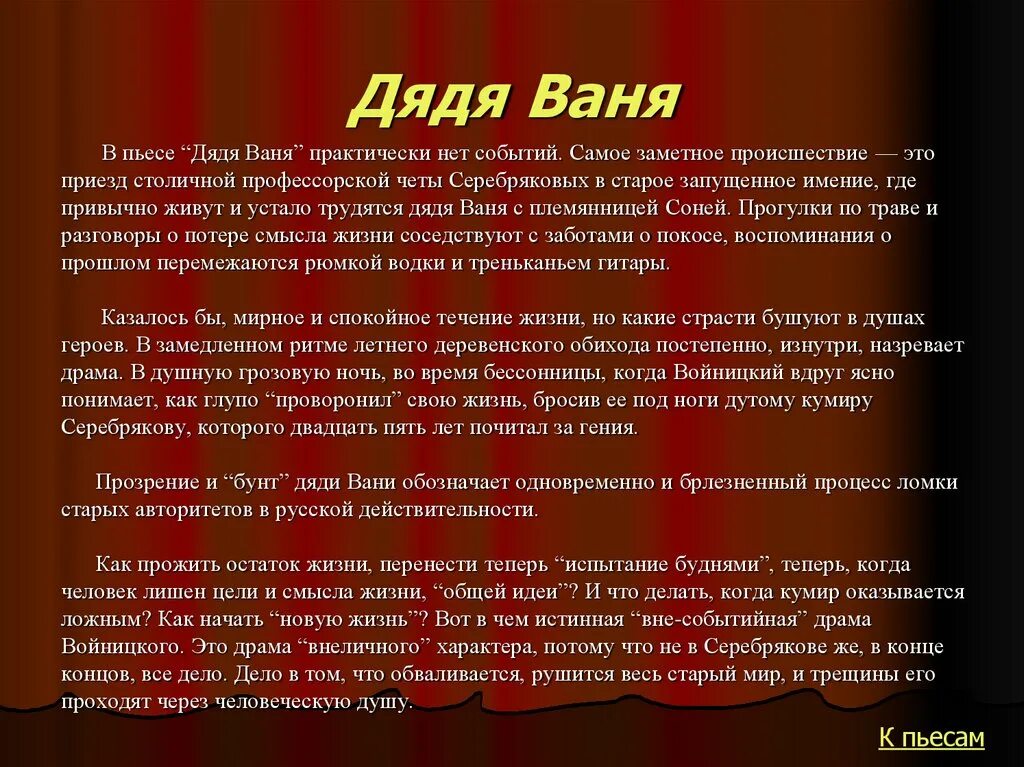 Дядя Ваня

В пьесе “Дядя Ваня” практически нет событий. Самое заметное происшествие — это приезд столичной профессорской четы Серебряковых в старое запущенное имение, где привычно живут и устало трудятся дядя Ваня с племянницей Соней. Прогулки по траве и разговоры о потере смысла жизни соседствуют с заботами о покосе, воспоминания о прошлом перемежаются рюмкой водки и треньканьем гитары.

Казалось бы, мирное и спокойное течение жизни, но какие страсти бушуют в душах героев. В замедленном ритме летнего деревенского обихода постепенно, изнутри, назревает драма. В душную грозовую ночь, во время бессонницы, когда Войницкий вдруг ясно понимает, как глупо “проворонил” свою жизнь, бросив ее под ноги дутому кумиру Серебрякову, которого двадцать пять лет почитал за гения.

Прозрение и “бунт” дяди Вани обозначает одновременно и брлезненный процесс ломки старых авторитетов в русской действительности.

Как прожить остаток жизни, перенести теперь “испытание буднями”, теперь, когда человек лишен цели и смысла жизни, “общей идеи”? И что делать, когда кумир оказывается ложным? Как начать “новую жизнь”? Вот в чем истинная “вне-событийная” драма Войницкого. Это драма “внеличного” характера, потому что не в Серебрякове же, в конце концов, все дело. Дело в том, что обваливается, рушится весь старый мир, и трещины его проходят через человеческую душу.

К пьесам